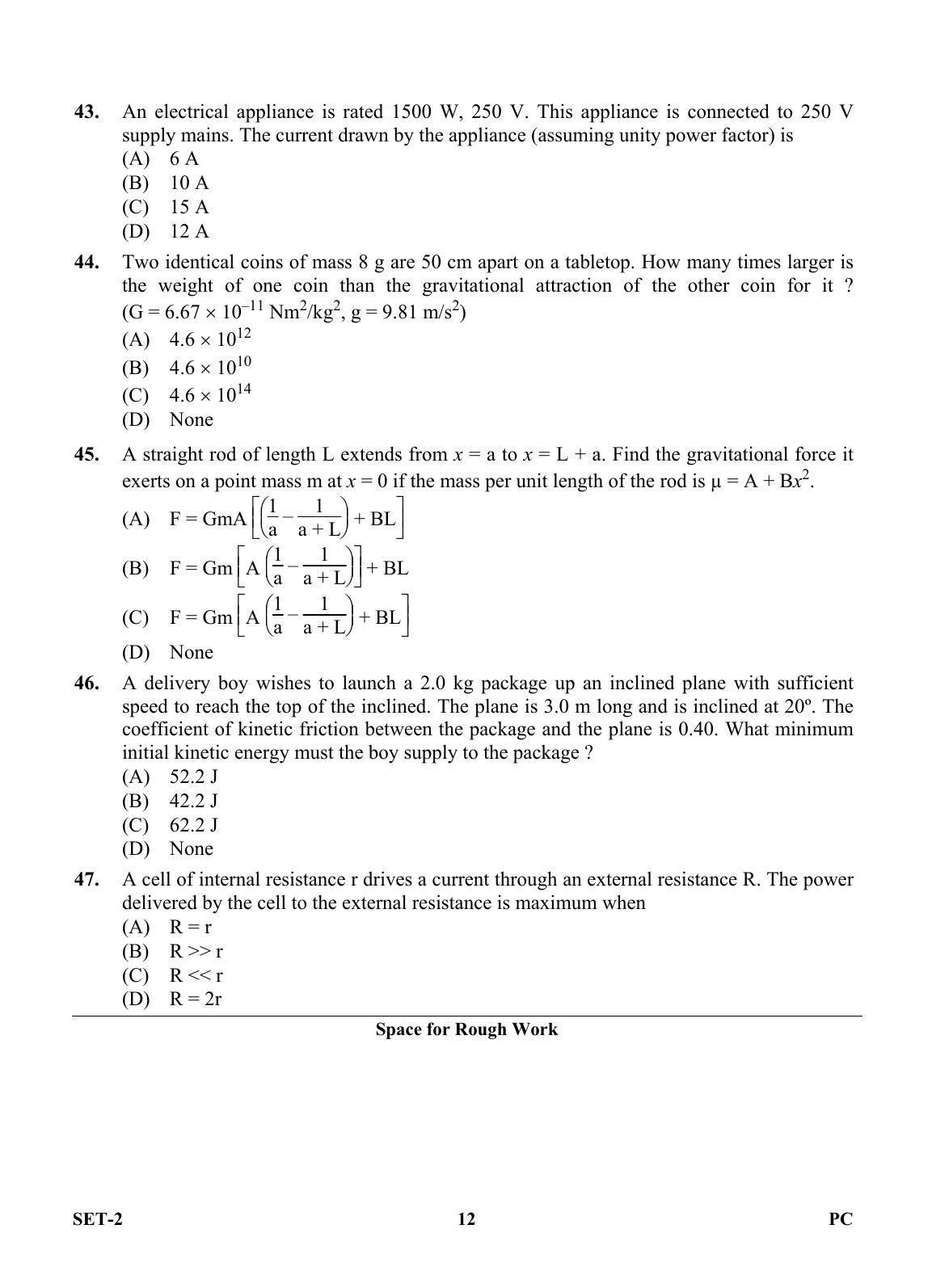 43. An electrical appliance is rated 1500 W, 250 V. This appliance is connected to 250 V supply mains. The current drawn by the appliance (assuming unity power factor) is
(A) 6 A
(B) 10 A
(C) 15 A
(D) 12 A

44. Two identical coins of mass 8 g are 50 cm apart on a tabletop. How many times larger is the weight of one coin than the gravitational attraction of the other coin for it ? ($G = 6.67 \times 10^{-11}$ $Nm^2/kg^2$, $g = 9.81$ $m/s^2$)
(A) $4.6 \times 10^{12}$
(B) $4.6 \times 10^{10}$
(C) $4.6 \times 10^{14}$
(D) None

45. A straight rod of length L extends from $x = a$ to $x = L + a$. Find the gravitational force it exerts on a point mass m at $x = 0$ if the mass per unit length of the rod is $\mu = A + Bx^2$.
(A) $F = GmA\left[\left(\frac{1}{a} - \frac{1}{a+L}\right) + BL\right]$
(B) $F = Gm\left[A\left(\frac{1}{a} - \frac{1}{a+L}\right)\right] + BL$
(C) $F = Gm\left[A\left(\frac{1}{a} - \frac{1}{a+L}\right) + BL\right]$
(D) None

46. A delivery boy wishes to launch a 2.0 kg package up an inclined plane with sufficient speed to reach the top of the inclined. The plane is 3.0 m long and is inclined at 20º. The coefficient of kinetic friction between the package and the plane is 0.40. What minimum initial kinetic energy must the boy supply to the package ?
(A) 52.2 J
(B) 42.2 J
(C) 62.2 J
(D) None

47. A cell of internal resistance r drives a current through an external resistance R. The power delivered by the cell to the external resistance is maximum when
(A) R = r
(B) R >> r
(C) R << r
(D) R = 2r

Space for Rough Work

SET-2 12 PC